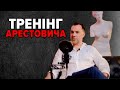 ТРЕНІНГ
АРЕСТОВИЧА